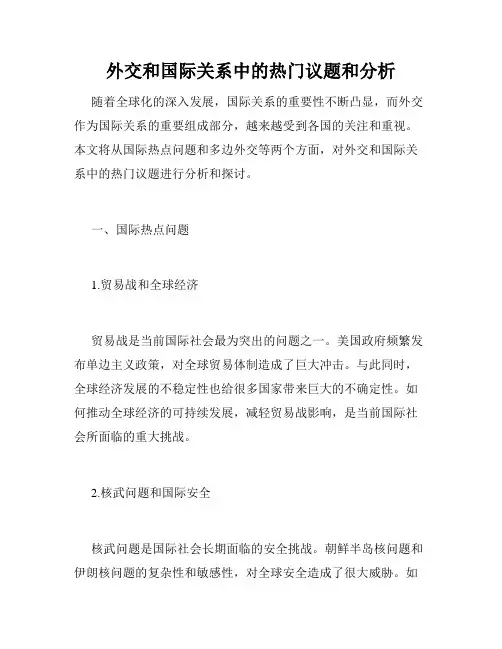 外交和国际关系中的热门议题和分析

随着全球化的深入发展，国际关系的重要性不断凸显，而外交作为国际关系的重要组成部分，越来越受到各国的关注和重视。本文将从国际热点问题和多边外交等两个方面，对外交和国际关系中的热门议题进行分析和探讨。

一、国际热点问题

1.贸易战和全球经济

贸易战是当前国际社会最为突出的问题之一。美国政府频繁发布单边主义政策，对全球贸易体制造成了巨大冲击。与此同时，全球经济发展的不稳定性也给很多国家带来巨大的不确定性。如何推动全球经济的可持续发展，减轻贸易战影响，是当前国际社会所面临的重大挑战。

2.核武问题和国际安全

核武问题是国际社会长期面临的安全挑战。朝鲜半岛核问题和伊朗核问题的复杂性和敏感性，对全球安全造成了很大威胁。如